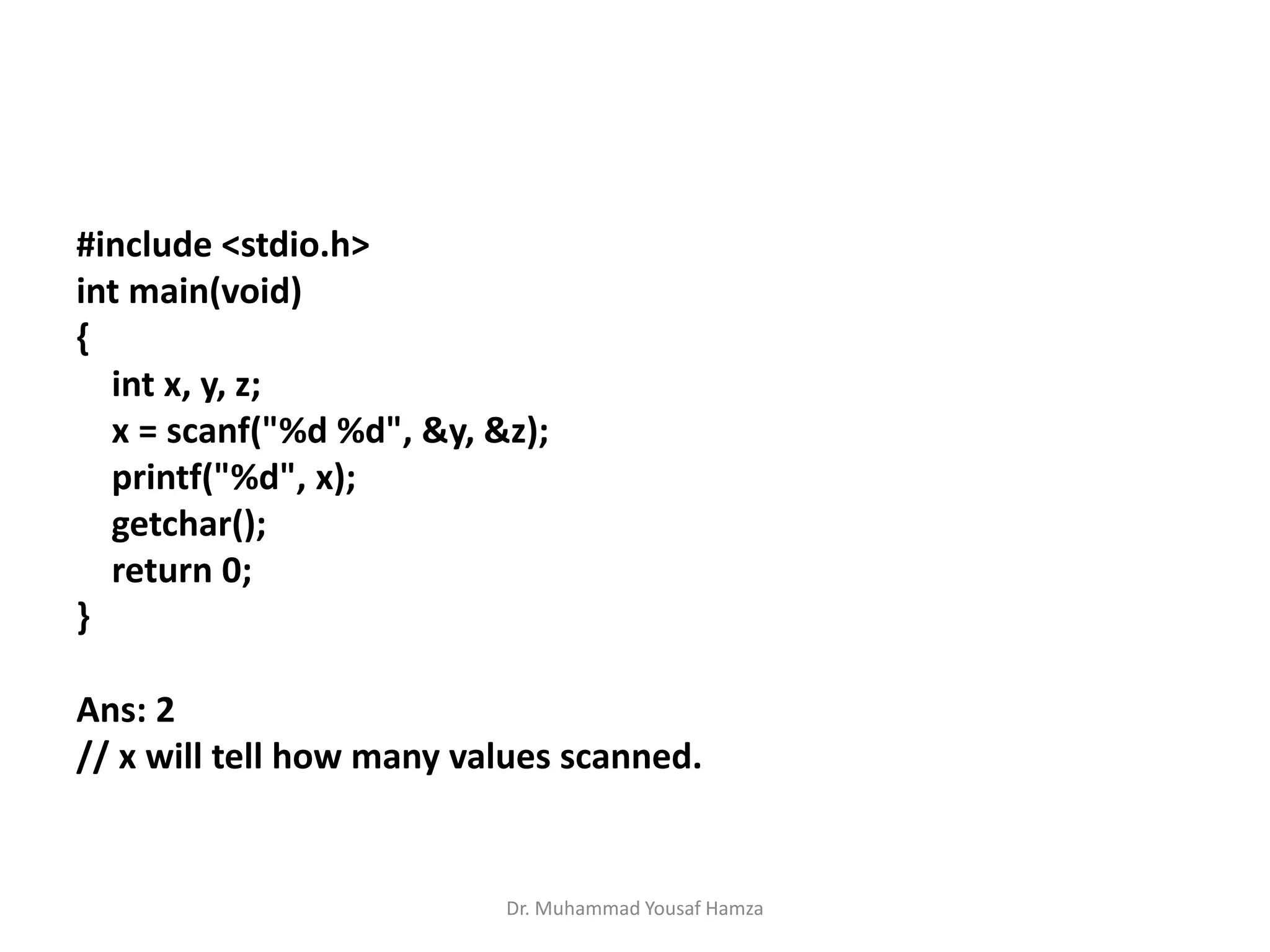 #include <stdio.h>
int main(void)
{
    int x, y, z;
    x = scanf("%d %d", &y, &z);
    printf("%d", x);
    getchar();
    return 0;
}

Ans: 2
// x will tell how many values scanned.

Dr. Muhammad Yousaf Hamza